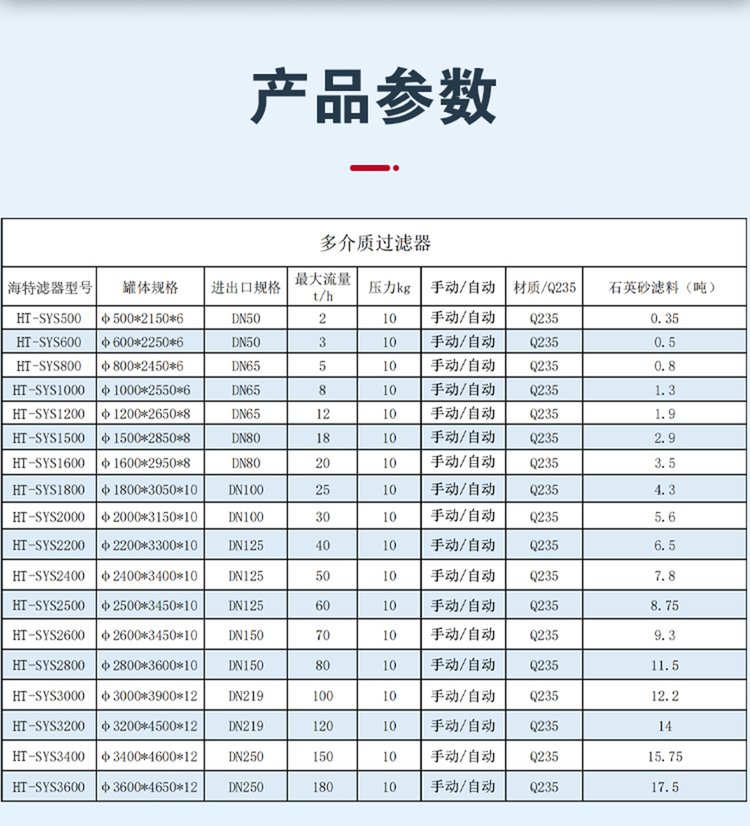 产品参数

多介质过滤器

| 海特滤器型号 | 罐体规格 | 进出口规格 | 最大流量 t/h | 压力kg | 手动/自动 | 材质/Q235 | 石英砂滤料（吨） |
|---|---|---|---|---|---|---|---|
| HT-SYS500 | φ500*2150*6 | DN50 | 2 | 10 | 手动/自动 | Q235 | 0.35 |
| HT-SYS600 | φ600*2250*6 | DN50 | 3 | 10 | 手动/自动 | Q235 | 0.5 |
| HT-SYS800 | φ800*2450*6 | DN65 | 5 | 10 | 手动/自动 | Q235 | 0.8 |
| HT-SYS1000 | φ1000*2550*6 | DN65 | 8 | 10 | 手动/自动 | Q235 | 1.3 |
| HT-SYS1200 | φ1200*2650*8 | DN65 | 12 | 10 | 手动/自动 | Q235 | 1.9 |
| HT-SYS1500 | φ1500*2850*8 | DN80 | 18 | 10 | 手动/自动 | Q235 | 2.9 |
| HT-SYS1600 | φ1600*2950*8 | DN80 | 20 | 10 | 手动/自动 | Q235 | 3.5 |
| HT-SYS1800 | φ1800*3050*10 | DN100 | 25 | 10 | 手动/自动 | Q235 | 4.3 |
| HT-SYS2000 | φ2000*3150*10 | DN100 | 30 | 10 | 手动/自动 | Q235 | 5.6 |
| HT-SYS2200 | φ2200*3300*10 | DN125 | 40 | 10 | 手动/自动 | Q235 | 6.5 |
| HT-SYS2400 | φ2400*3400*10 | DN125 | 50 | 10 | 手动/自动 | Q235 | 7.8 |
| HT-SYS2500 | φ2500*3450*10 | DN125 | 60 | 10 | 手动/自动 | Q235 | 8.75 |
| HT-SYS2600 | φ2600*3450*10 | DN150 | 70 | 10 | 手动/自动 | Q235 | 9.3 |
| HT-SYS2800 | φ2800*3600*10 | DN150 | 80 | 10 | 手动/自动 | Q235 | 11.5 |
| HT-SYS3000 | φ3000*3900*12 | DN219 | 100 | 10 | 手动/自动 | Q235 | 12.2 |
| HT-SYS3200 | φ3200*4500*12 | DN219 | 120 | 10 | 手动/自动 | Q235 | 14 |
| HT-SYS3400 | φ3400*4600*12 | DN250 | 150 | 10 | 手动/自动 | Q235 | 15.75 |
| HT-SYS3600 | φ3600*4650*12 | DN250 | 180 | 10 | 手动/自动 | Q235 | 17.5 |